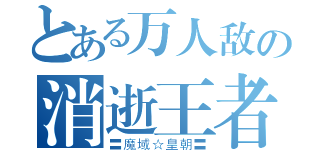 とある万人敌の
消逝王者
〓魔域☆皇朝〓